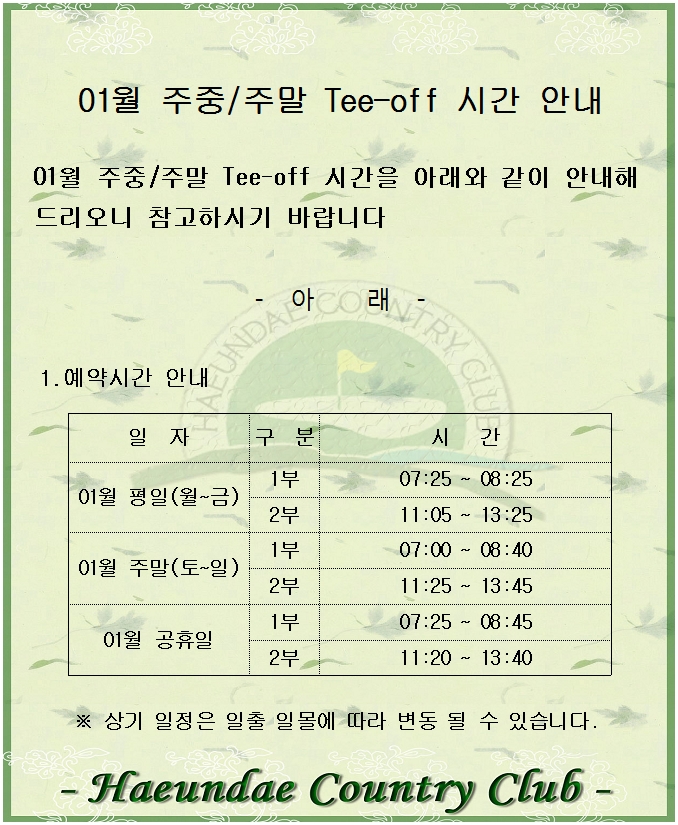 01월 주중/주말 Tee-off 시간 안내

01월 주중/주말 Tee-off 시간을 아래와 같이 안내해 드리오니 참고하시기 바랍니다

- 아 래 -

1.예약시간 안내

| 일 자 | 구 분 | 시 간 |
|---|---|---|
| 01월 평일(월~금) | 1부 | 07:25 ~ 08:25 |
| | 2부 | 11:05 ~ 13:25 |
| 01월 주말(토~일) | 1부 | 07:00 ~ 08:40 |
| | 2부 | 11:25 ~ 13:45 |
| 01월 공휴일 | 1부 | 07:25 ~ 08:45 |
| | 2부 | 11:20 ~ 13:40 |

※ 상기 일정은 일출 일몰에 따라 변동 될 수 있습니다.

- Haeundae Country Club -

HAEUNDAE COUNTRY CLUB